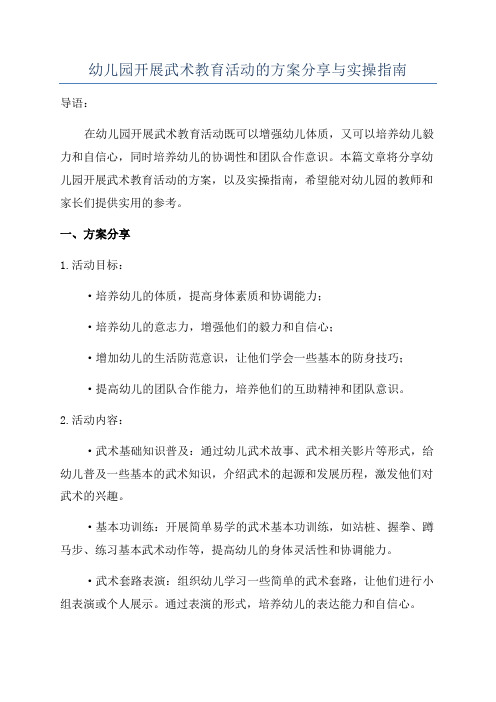 幼儿园开展武术教育活动的方案分享与实操指南

导语：

在幼儿园开展武术教育活动既可以增强幼儿体质，又可以培养幼儿毅力和自信心，同时培养幼儿的协调性和团队合作意识。本篇文章将分享幼儿园开展武术教育活动的方案，以及实操指南，希望能对幼儿园的教师和家长们提供实用的参考。

一、方案分享

1.活动目标：

• 培养幼儿的体质，提高身体素质和协调能力；

• 培养幼儿的意志力，增强他们的毅力和自信心；

• 增加幼儿的生活防范意识，让他们学会一些基本的防身技巧；

• 提高幼儿的团队合作能力，培养他们的互助精神和团队意识。

2.活动内容：

• 武术基础知识普及：通过幼儿武术故事、武术相关影片等形式，给幼儿普及一些基本的武术知识，介绍武术的起源和发展历程，激发他们对武术的兴趣。

• 基本功训练：开展简单易学的武术基本功训练，如站桩、握拳、蹲马步、练习基本武术动作等，提高幼儿的身体灵活性和协调能力。

• 武术套路表演：组织幼儿学习一些简单的武术套路，让他们进行小组表演或个人展示。通过表演的形式，培养幼儿的表达能力和自信心。